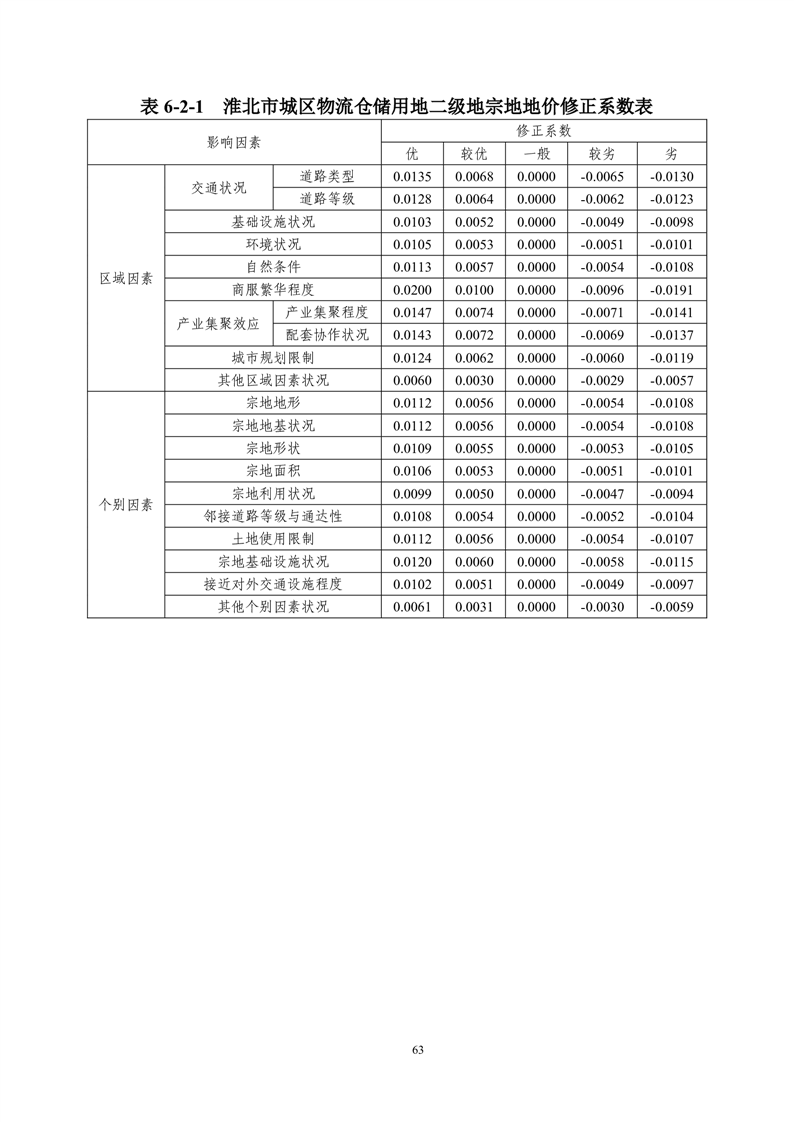 表 6-2-1　淮北市城区物流仓储用地二级地宗地地价修正系数表

| 影响因素 | | | 修正系数 | | | | |
|---|---|---|---|---|---|---|---|
| | | | 优 | 较优 | 一般 | 较劣 | 劣 |
| 区域因素 | 交通状况 | 道路类型 | 0.0135 | 0.0068 | 0.0000 | -0.0065 | -0.0130 |
| | | 道路等级 | 0.0128 | 0.0064 | 0.0000 | -0.0062 | -0.0123 |
| | 基础设施状况 | | 0.0103 | 0.0052 | 0.0000 | -0.0049 | -0.0098 |
| | 环境状况 | | 0.0105 | 0.0053 | 0.0000 | -0.0051 | -0.0101 |
| | 自然条件 | | 0.0113 | 0.0057 | 0.0000 | -0.0054 | -0.0108 |
| | 商服繁华程度 | | 0.0200 | 0.0100 | 0.0000 | -0.0096 | -0.0191 |
| | 产业集聚效应 | 产业集聚程度 | 0.0147 | 0.0074 | 0.0000 | -0.0071 | -0.0141 |
| | | 配套协作状况 | 0.0143 | 0.0072 | 0.0000 | -0.0069 | -0.0137 |
| | 城市规划限制 | | 0.0124 | 0.0062 | 0.0000 | -0.0060 | -0.0119 |
| | 其他区域因素状况 | | 0.0060 | 0.0030 | 0.0000 | -0.0029 | -0.0057 |
| 个别因素 | 宗地地形 | | 0.0112 | 0.0056 | 0.0000 | -0.0054 | -0.0108 |
| | 宗地地基状况 | | 0.0112 | 0.0056 | 0.0000 | -0.0054 | -0.0108 |
| | 宗地形状 | | 0.0109 | 0.0055 | 0.0000 | -0.0053 | -0.0105 |
| | 宗地面积 | | 0.0106 | 0.0053 | 0.0000 | -0.0051 | -0.0101 |
| | 宗地利用状况 | | 0.0099 | 0.0050 | 0.0000 | -0.0047 | -0.0094 |
| | 邻接道路等级与通达性 | | 0.0108 | 0.0054 | 0.0000 | -0.0052 | -0.0104 |
| | 土地使用限制 | | 0.0112 | 0.0056 | 0.0000 | -0.0054 | -0.0107 |
| | 宗地基础设施状况 | | 0.0120 | 0.0060 | 0.0000 | -0.0058 | -0.0115 |
| | 接近对外交通设施程度 | | 0.0102 | 0.0051 | 0.0000 | -0.0049 | -0.0097 |
| | 其他个别因素状况 | | 0.0061 | 0.0031 | 0.0000 | -0.0030 | -0.0059 |

63